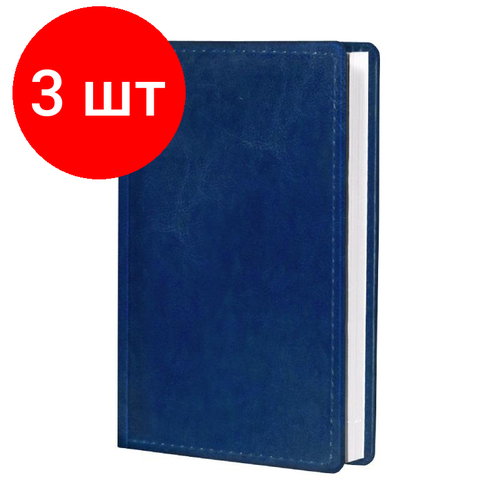 3 шт